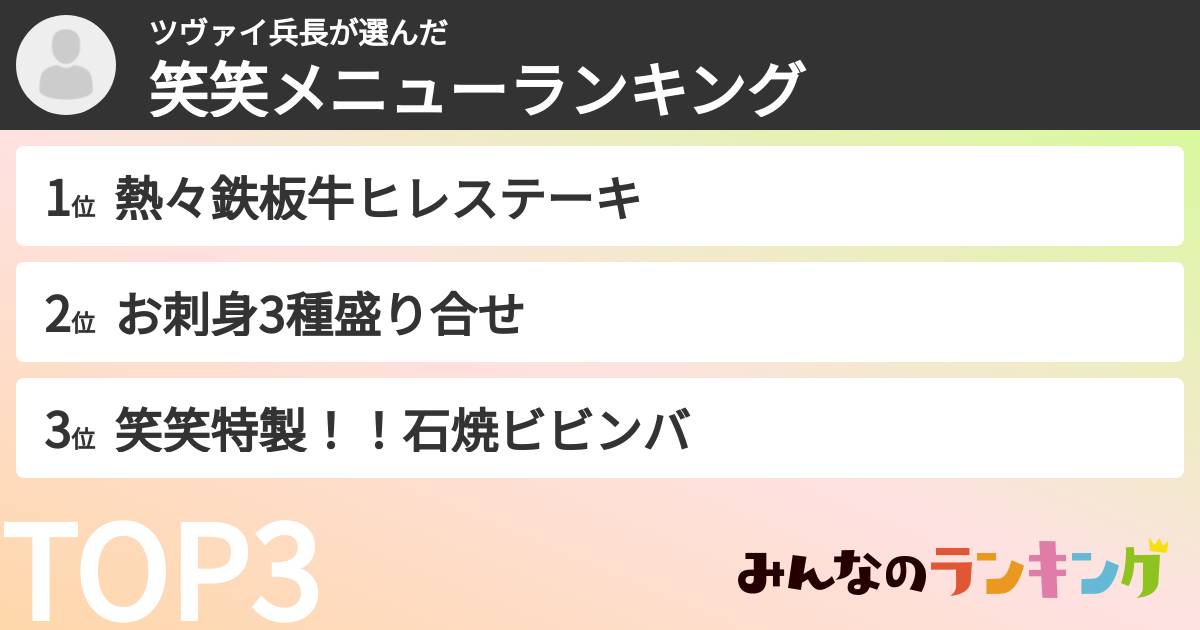 ツヴァイ兵長が選んだ
笑笑メニューランキング

1位 熱々鉄板牛ヒレステーキ

2位 お刺身3種盛り合せ

3位 笑笑特製！！石焼ビビンバ

TOP3

みんなのランキング